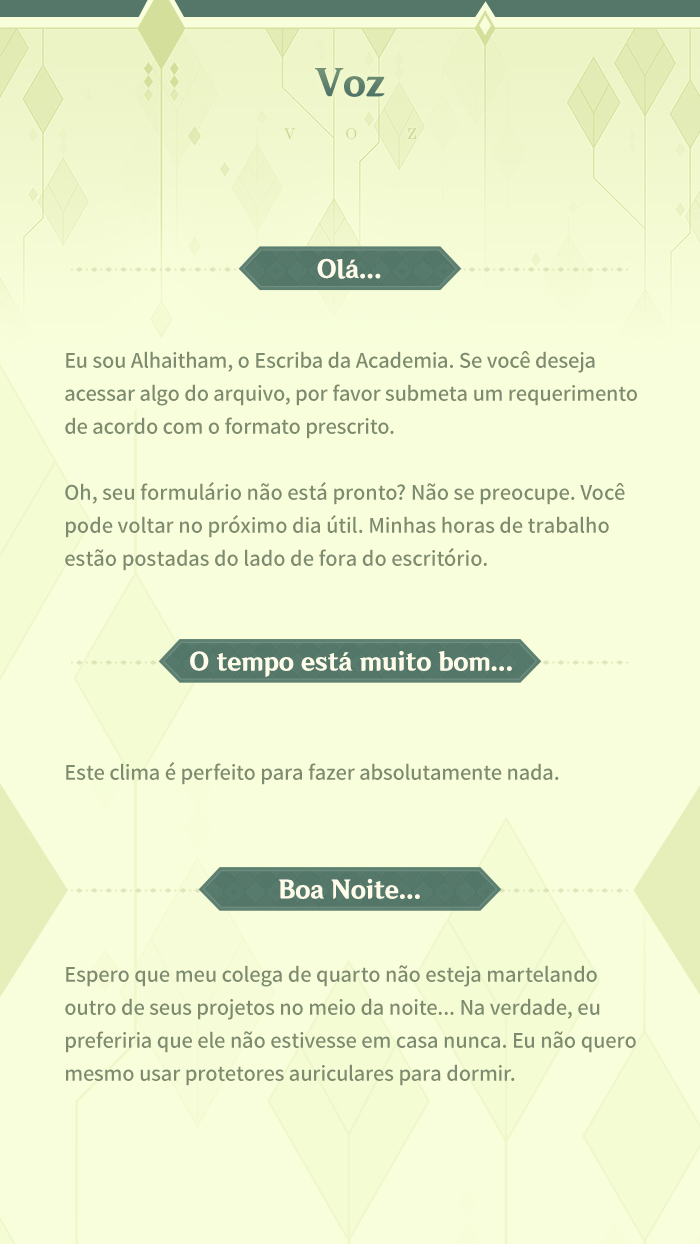 Voz

V O Z

Olá...

Eu sou Alhaitham, o Escriba da Academia. Se você deseja acessar algo do arquivo, por favor submeta um requerimento de acordo com o formato prescrito.

Oh, seu formulário não está pronto? Não se preocupe. Você pode voltar no próximo dia útil. Minhas horas de trabalho estão postadas do lado de fora do escritório.

O tempo está muito bom...

Este clima é perfeito para fazer absolutamente nada.

Boa Noite...

Espero que meu colega de quarto não esteja martelando outro de seus projetos no meio da noite... Na verdade, eu preferiria que ele não estivesse em casa nunca. Eu não quero mesmo usar protetores auriculares para dormir.